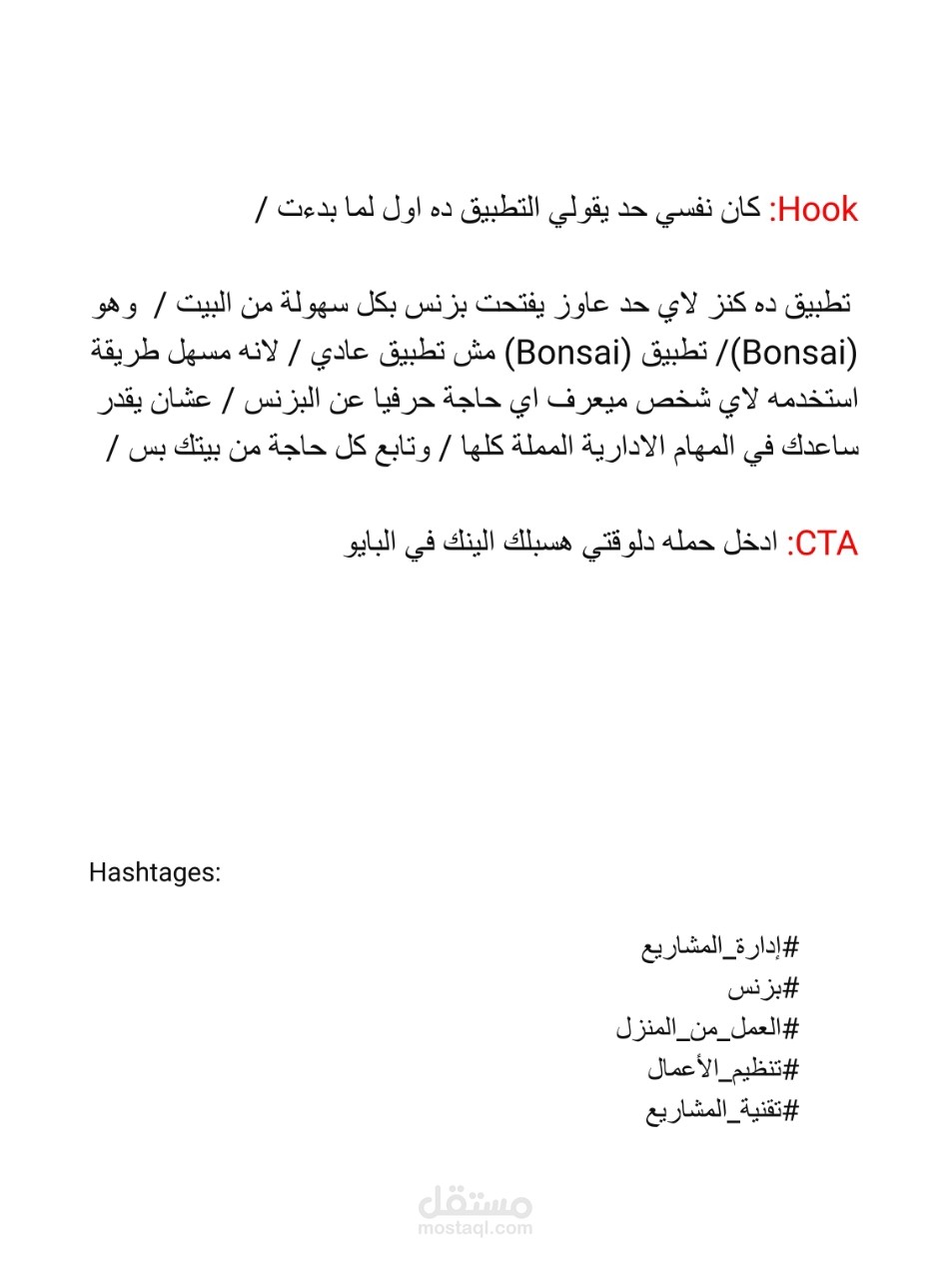 Hook: كان نفسي حد يقولي التطبيق ده اول لما بدءت /

تطبيق ده كنز لاي حد عاوز يفتحت بزنس بكل سهولة من البيت / وهو (Bonsai)/ تطبيق (Bonsai) مش تطبيق عادي / لانه مسهل طريقة استخدمه لاي شخص ميعرف اي حاجة حرفيا عن البزنس / عشان يقدر ساعدك في المهام الادارية المملة كلها / وتابع كل حاجة من بيتك بس /

CTA: ادخل حمله دلوقتي هسبلك الينك في البايو

Hashtages:

#إدارة_المشاريع
#بزنس
#العمل_من_المنزل
#تنظيم_الأعمال
#تقنية_المشاريع

مستقل
mostaql.com